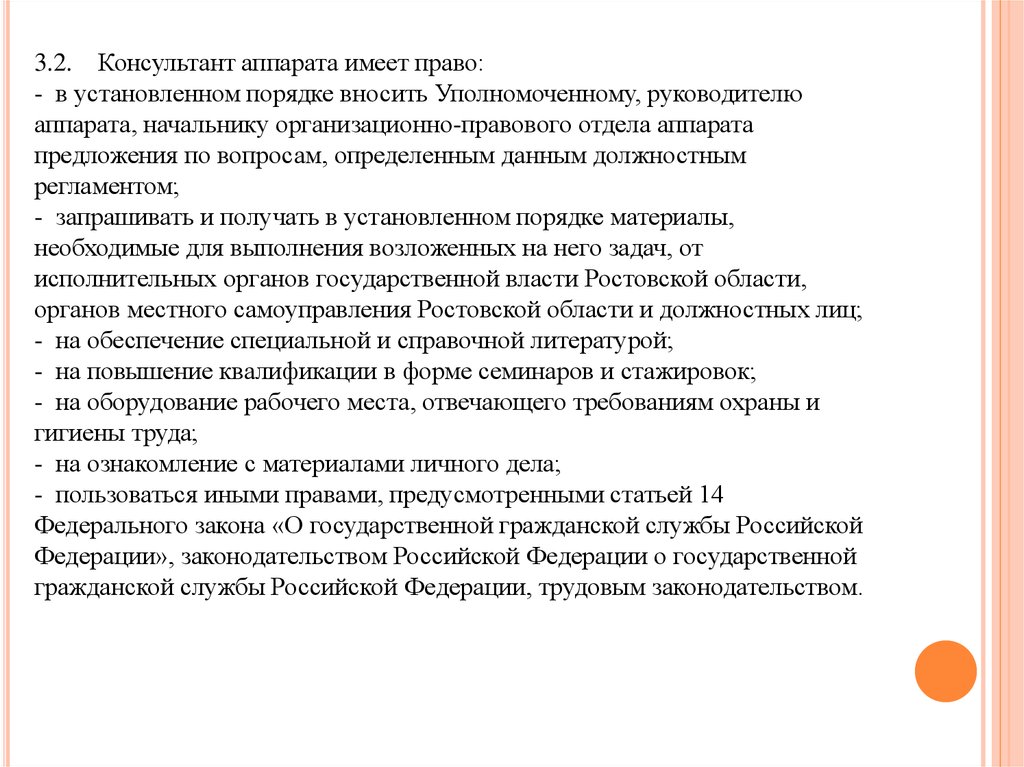 3.2. Консультант аппарата имеет право:
- в установленном порядке вносить Уполномоченному, руководителю аппарата, начальнику организационно-правового отдела аппарата предложения по вопросам, определенным данным должностным регламентом;
- запрашивать и получать в установленном порядке материалы, необходимые для выполнения возложенных на него задач, от исполнительных органов государственной власти Ростовской области, органов местного самоуправления Ростовской области и должностных лиц;
- на обеспечение специальной и справочной литературой;
- на повышение квалификации в форме семинаров и стажировок;
- на оборудование рабочего места, отвечающего требованиям охраны и гигиены труда;
- на ознакомление с материалами личного дела;
- пользоваться иными правами, предусмотренными статьей 14 Федерального закона «О государственной гражданской службы Российской Федерации», законодательством Российской Федерации о государственной гражданской службы Российской Федерации, трудовым законодательством.